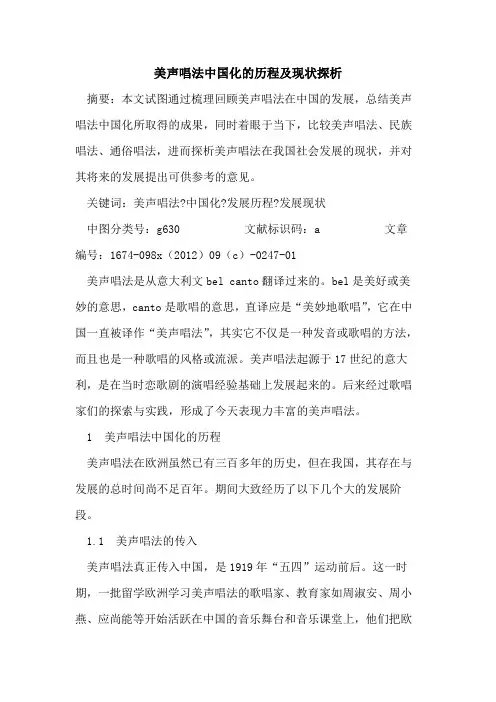 美声唱法中国化的历程及现状探析

摘要：本文试图通过梳理回顾美声唱法在中国的发展，总结美声唱法中国化所取得的成果，同时着眼于当下，比较美声唱法、民族唱法、通俗唱法，进而探析美声唱法在我国社会发展的现状，并对其将来的发展提出可供参考的意见。

关键词：美声唱法?中国化?发展历程?发展现状

中图分类号：g630　　文献标识码：a　　文章编号：1674-098x（2012）09（c）-0247-01

美声唱法是从意大利文 bel canto 翻译过来的。bel 是美好或美妙的意思，canto 是歌唱的意思，直译应是“美妙地歌唱”，它在中国一直被译作“美声唱法”，其实它不仅是一种发音或歌唱的方法，而且也是一种歌唱的风格或流派。美声唱法起源于 17 世纪的意大利，是在当时恋歌剧的演唱经验基础上发展起来的。后来经过歌唱家们的探索与实践，形成了今天表现力丰富的美声唱法。

1　美声唱法中国化的历程

美声唱法在欧洲虽然已有三百多年的历史，但在我国，其存在与发展的总时间尚不足百年。期间大致经历了以下几个大的发展阶段。

1.1　美声唱法的传入

美声唱法真正传入中国，是 1919 年“五四”运动前后。这一时期，一批留学欧洲学习美声唱法的歌唱家、教育家如周淑安、周小燕、应尚能等开始活跃在中国的音乐舞台和音乐课堂上，他们把欧